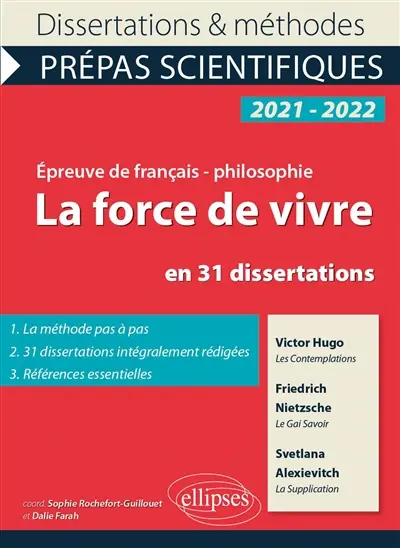 Dissertations & méthodes

PRÉPAS SCIENTIFIQUES

2021 - 2022

Épreuve de français - philosophie

La force de vivre

en 31 dissertations

1. La méthode pas à pas
2. 31 dissertations intégralement rédigées
3. Références essentielles

Victor Hugo
Les Contemplations

Friedrich Nietzsche
Le Gai Savoir

Svetlana Alexievitch
La Supplication

coord. Sophie Rochefort-Guillouet et Dalie Farah

ellipses